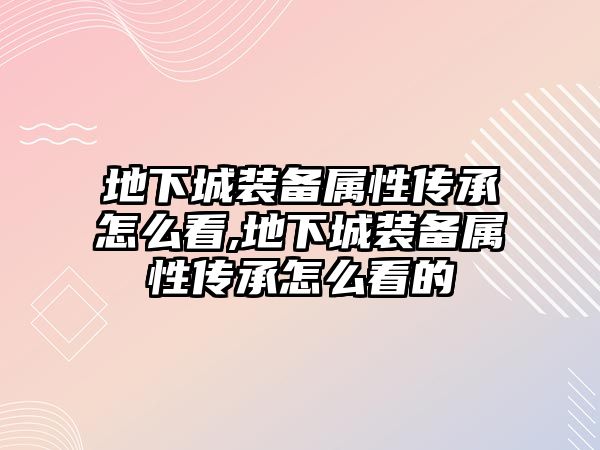 地下城装备属性传承怎么看,地下城装备属性传承怎么看的